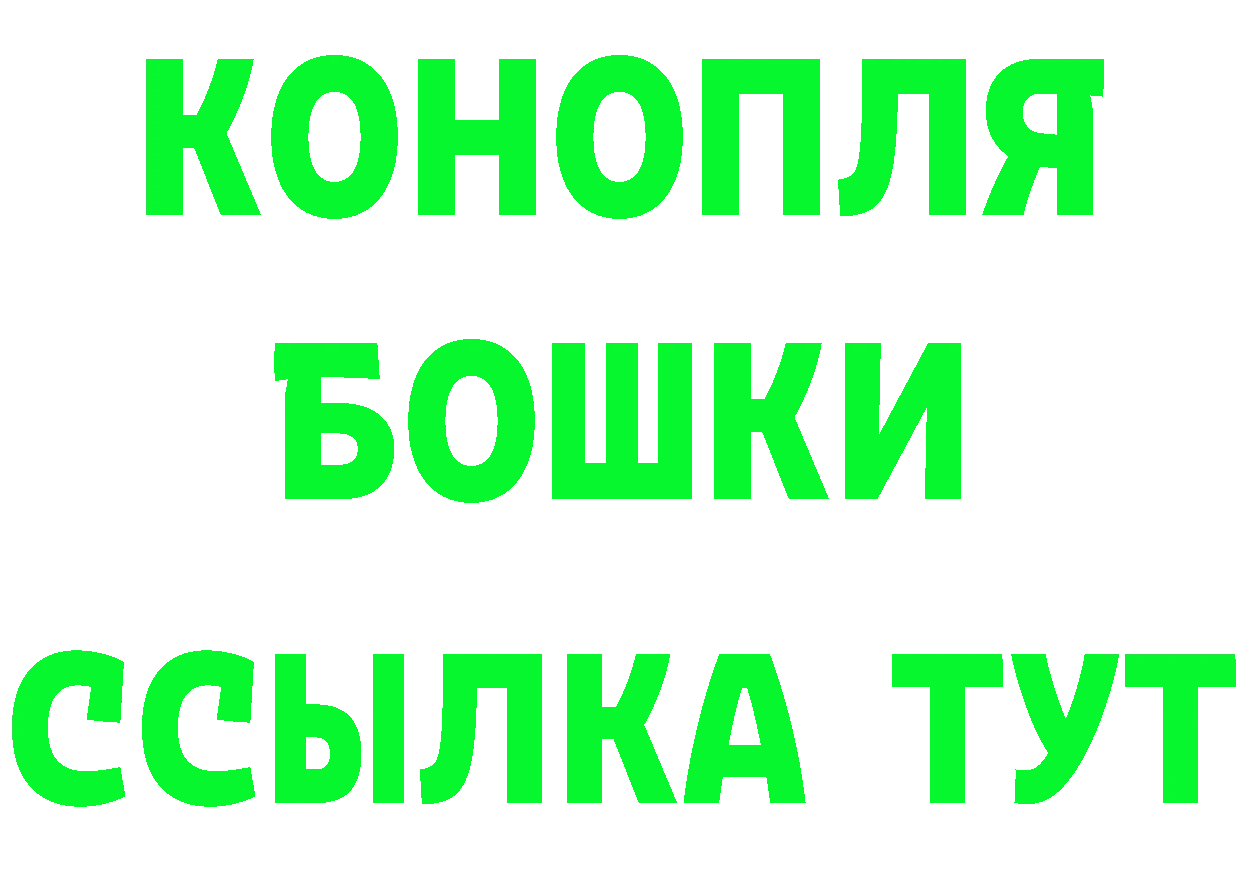 КОНОПЛЯ
БОШКИ
ССЫЛКА ТУТ